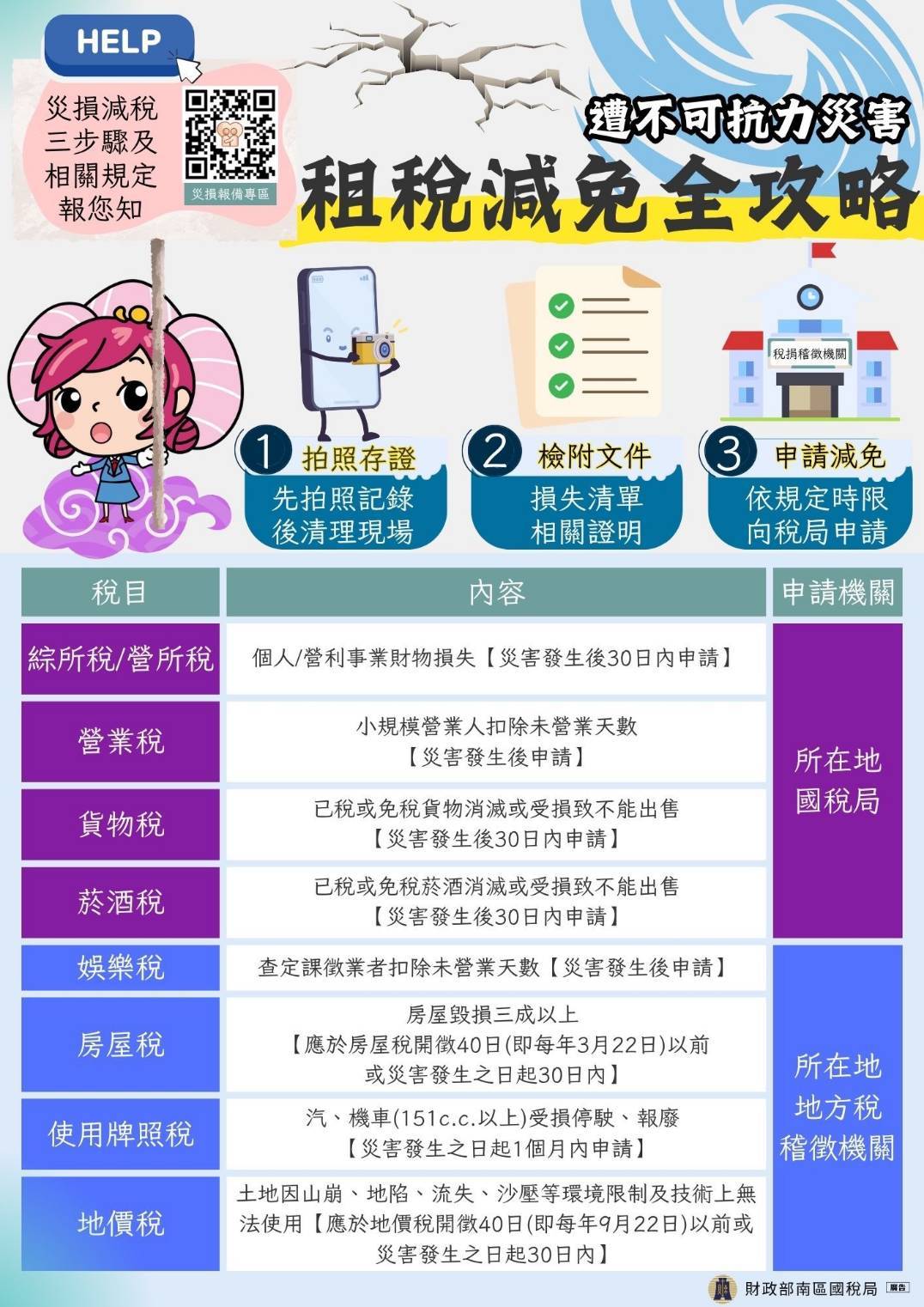 HELP

災損減稅
三步驟及
相關規定
報您知

災損報備專區

遭不可抗力災害
租稅減免全攻略

稅捐稽徵機關

1 拍照存證
先拍照記錄
後清理現場

2 檢附文件
損失清單
相關證明

3 申請減免
依規定時限
向稅局申請

| 稅目 | 內容 | 申請機關 |
|---|---|---|
| 綜所稅/營所稅 | 個人/營利事業財物損失【災害發生後30日內申請】 | 所在地國稅局 |
| 營業稅 | 小規模營業人扣除未營業天數【災害發生後申請】 | |
| 貨物稅 | 已稅或免稅貨物消滅或受損致不能出售【災害發生後30日內申請】 | |
| 菸酒稅 | 已稅或免稅菸酒消滅或受損致不能出售【災害發生後30日內申請】 | |
| 娛樂稅 | 查定課徵業者扣除未營業天數【災害發生後申請】 | 所在地地方稅稽徵機關 |
| 房屋稅 | 房屋毀損三成以上【應於房屋稅開徵40日(即每年3月22日)以前或災害發生之日起30日內】 | |
| 使用牌照稅 | 汽、機車(151c.c.以上)受損停駛、報廢【災害發生之日起1個月內申請】 | |
| 地價稅 | 土地因山崩、地陷、流失、沙壓等環境限制及技術上無法使用【應於地價稅開徵40日(即每年9月22日)以前或災害發生之日起30日內】 | |

財政部南區國稅局 廣告